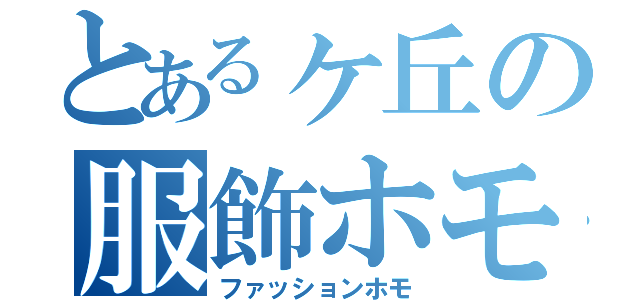 とあるケ丘の
服飾ホモ
ファッションホモ